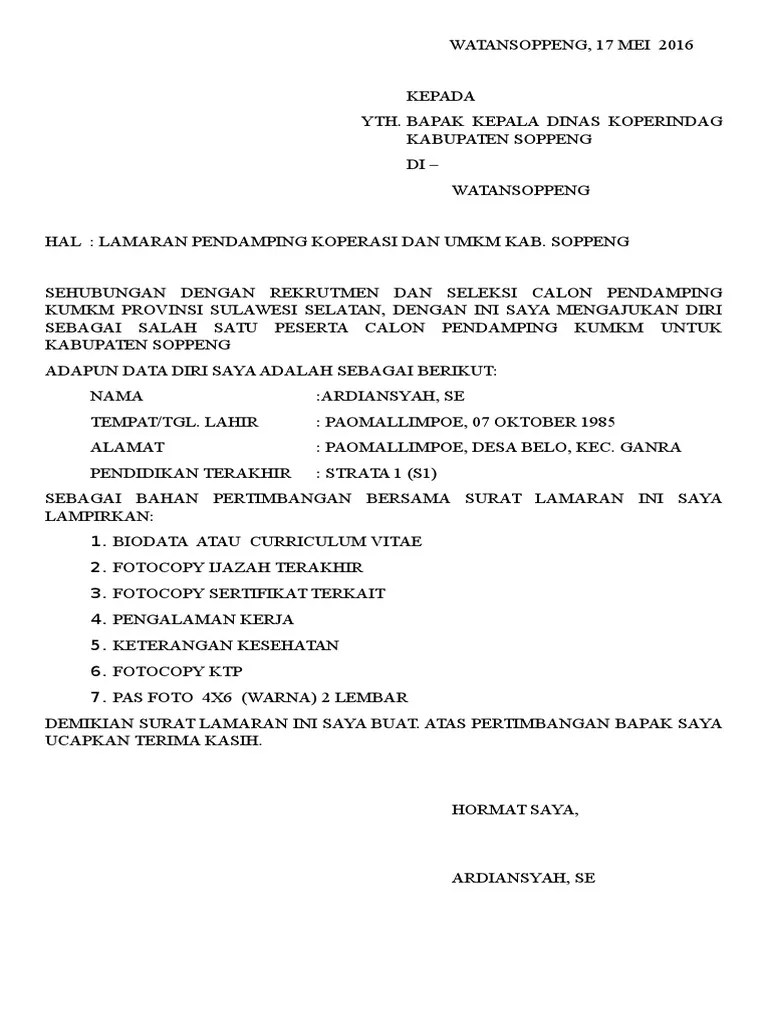 WATANSOPPENG, 17 MEI 2016

KEPADA

YTH. BAPAK KEPALA DINAS KOPERINDAG KABUPATEN SOPPENG

DI –

WATANSOPPENG

HAL : LAMARAN PENDAMPING KOPERASI DAN UMKM KAB. SOPPENG

SEHUBUNGAN DENGAN REKRUTMEN DAN SELEKSI CALON PENDAMPING KUMKM PROVINSI SULAWESI SELATAN, DENGAN INI SAYA MENGAJUKAN DIRI SEBAGAI SALAH SATU PESERTA CALON PENDAMPING KUMKM UNTUK KABUPATEN SOPPENG

ADAPUN DATA DIRI SAYA ADALAH SEBAGAI BERIKUT:

NAMA :ARDIANSYAH, SE

TEMPAT/TGL. LAHIR : PAOMALLIMPOE, 07 OKTOBER 1985

ALAMAT : PAOMALLIMPOE, DESA BELO, KEC. GANRA

PENDIDIKAN TERAKHIR : STRATA 1 (S1)

SEBAGAI BAHAN PERTIMBANGAN BERSAMA SURAT LAMARAN INI SAYA LAMPIRKAN:

1. BIODATA ATAU CURRICULUM VITAE
2. FOTOCOPY IJAZAH TERAKHIR
3. FOTOCOPY SERTIFIKAT TERKAIT
4. PENGALAMAN KERJA
5. KETERANGAN KESEHATAN
6. FOTOCOPY KTP
7. PAS FOTO 4X6 (WARNA) 2 LEMBAR

DEMIKIAN SURAT LAMARAN INI SAYA BUAT. ATAS PERTIMBANGAN BAPAK SAYA UCAPKAN TERIMA KASIH.

HORMAT SAYA,

ARDIANSYAH, SE